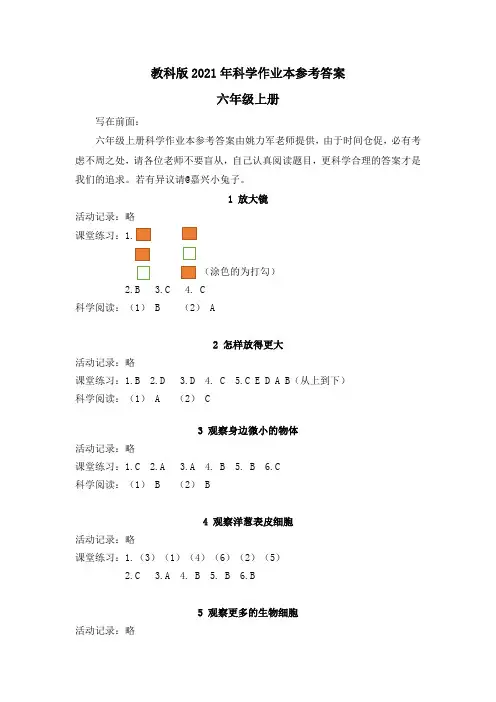 教科版 2021 年科学作业本参考答案

六年级上册

写在前面：

六年级上册科学作业本参考答案由姚力军老师提供，由于时间仓促，必有考虑不周之处，请各位老师不要盲从，自己认真阅读题目，更科学合理的答案才是我们的追求。若有异议请@嘉兴小兔子。

1 放大镜

活动记录：略

课堂练习：1.

（涂色的为打勾）

2.B　3.C　4. C

科学阅读：（1） B　（2） A

2 怎样放得更大

活动记录：略

课堂练习：1.B　2.D　3.D　4. C　5.C E D A B（从上到下）

科学阅读：（1） A　（2） C

3 观察身边微小的物体

活动记录：略

课堂练习：1.C　2.A　3.A　4. B　5. B　6.C

科学阅读：（1） B　（2） B

4 观察洋葱表皮细胞

活动记录：略

课堂练习：1.（3）（1）（4）（6）（2）（5）

2.C　3.A　4. B　5. B　6.B

5 观察更多的生物细胞

活动记录：略